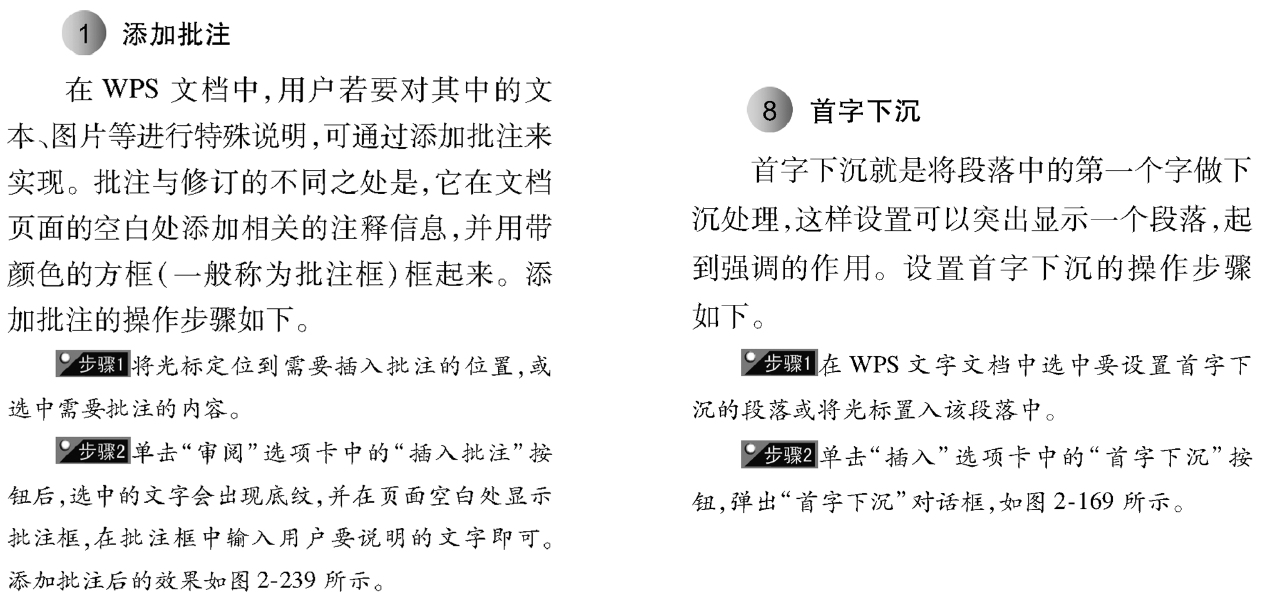 1 添加批注

在WPS文档中,用户若要对其中的文本、图片等进行特殊说明,可通过添加批注来实现。批注与修订的不同之处是,它在文档页面的空白处添加相关的注释信息,并用带颜色的方框(一般称为批注框)框起来。添加批注的操作步骤如下。

步骤1将光标定位到需要插入批注的位置,或选中需要批注的内容。

步骤2单击“审阅”选项卡中的“插入批注”按钮后,选中的文字会出现底纹,并在页面空白处显示批注框,在批注框中输入用户要说明的文字即可。添加批注后的效果如图2-239所示。

8 首字下沉

首字下沉就是将段落中的第一个字做下沉处理,这样设置可以突出显示一个段落,起到强调的作用。设置首字下沉的操作步骤如下。

步骤1在WPS文字文档中选中要设置首字下沉的段落或将光标置入该段落中。

步骤2单击“插入”选项卡中的“首字下沉”按钮,弹出“首字下沉”对话框,如图2-169所示。